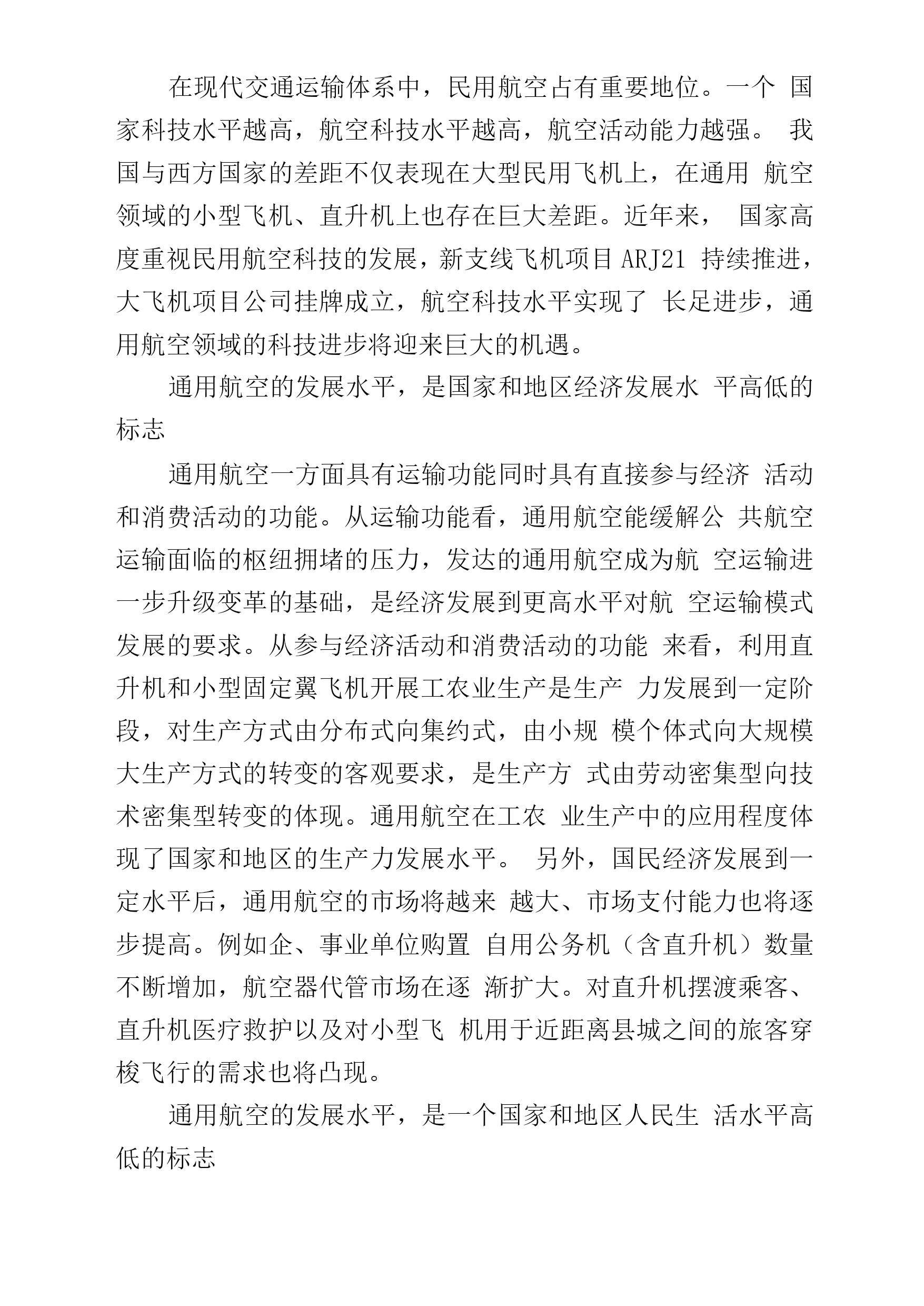 在现代交通运输体系中，民用航空占有重要地位。一个 国家科技水平越高，航空科技水平越高，航空活动能力越强。 我国与西方国家的差距不仅表现在大型民用飞机上，在通用 航空领域的小型飞机、直升机上也存在巨大差距。近年来， 国家高度重视民用航空科技的发展，新支线飞机项目 ARJ21 持续推进，大飞机项目公司挂牌成立，航空科技水平实现了 长足进步，通用航空领域的科技进步将迎来巨大的机遇。

通用航空的发展水平，是国家和地区经济发展水 平高低的标志

通用航空一方面具有运输功能同时具有直接参与经济 活动和消费活动的功能。从运输功能看，通用航空能缓解公 共航空运输面临的枢纽拥堵的压力，发达的通用航空成为航 空运输进一步升级变革的基础，是经济发展到更高水平对航 空运输模式发展的要求。从参与经济活动和消费活动的功能 来看，利用直升机和小型固定翼飞机开展工农业生产是生产 力发展到一定阶段，对生产方式由分布式向集约式，由小规 模个体式向大规模大生产方式的转变的客观要求，是生产方 式由劳动密集型向技术密集型转变的体现。通用航空在工农 业生产中的应用程度体现了国家和地区的生产力发展水平。 另外，国民经济发展到一定水平后，通用航空的市场将越来 越大、市场支付能力也将逐步提高。例如企、事业单位购置 自用公务机（含直升机）数量不断增加，航空器代管市场在逐 渐扩大。对直升机摆渡乘客、直升机医疗救护以及对小型飞 机用于近距离县城之间的旅客穿梭飞行的需求也将凸现。

通用航空的发展水平，是一个国家和地区人民生 活水平高低的标志